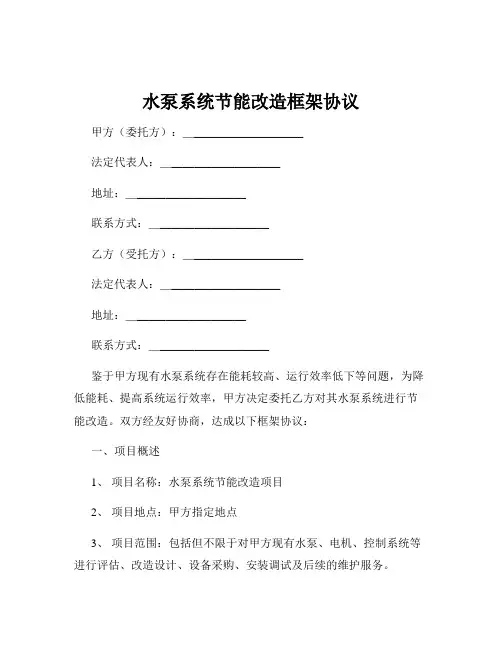 水泵系统节能改造框架协议

甲方（委托方）：____________________

法定代表人：____________________

地址：____________________

联系方式：____________________

乙方（受托方）：____________________

法定代表人：____________________

地址：____________________

联系方式：____________________

鉴于甲方现有水泵系统存在能耗较高、运行效率低下等问题，为降低能耗、提高系统运行效率，甲方决定委托乙方对其水泵系统进行节能改造。双方经友好协商，达成以下框架协议：

一、项目概述

1、项目名称：水泵系统节能改造项目

2、项目地点：甲方指定地点

3、项目范围：包括但不限于对甲方现有水泵、电机、控制系统等进行评估、改造设计、设备采购、安装调试及后续的维护服务。